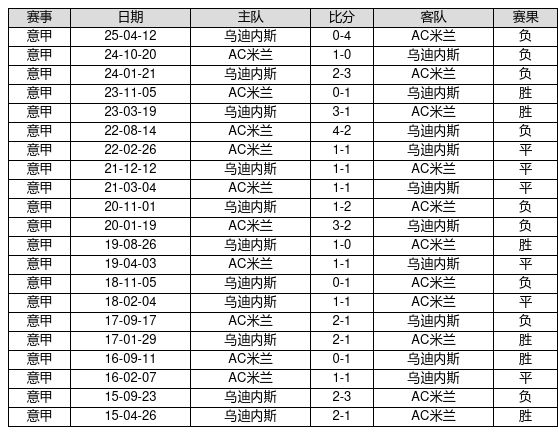 | 赛事 | 日期 | 主队 | 比分 | 客队 | 赛果 |
|---|---|---|---|---|---|
| 意甲 | 25-04-12 | 乌迪内斯 | 0-4 | AC米兰 | 负 |
| 意甲 | 24-10-20 | AC米兰 | 1-0 | 乌迪内斯 | 负 |
| 意甲 | 24-01-21 | 乌迪内斯 | 2-3 | AC米兰 | 负 |
| 意甲 | 23-11-05 | AC米兰 | 0-1 | 乌迪内斯 | 胜 |
| 意甲 | 23-03-19 | 乌迪内斯 | 3-1 | AC米兰 | 胜 |
| 意甲 | 22-08-14 | AC米兰 | 4-2 | 乌迪内斯 | 负 |
| 意甲 | 22-02-26 | AC米兰 | 1-1 | 乌迪内斯 | 平 |
| 意甲 | 21-12-12 | 乌迪内斯 | 1-1 | AC米兰 | 平 |
| 意甲 | 21-03-04 | AC米兰 | 1-1 | 乌迪内斯 | 平 |
| 意甲 | 20-11-01 | 乌迪内斯 | 1-2 | AC米兰 | 负 |
| 意甲 | 20-01-19 | AC米兰 | 3-2 | 乌迪内斯 | 负 |
| 意甲 | 19-08-26 | 乌迪内斯 | 1-0 | AC米兰 | 胜 |
| 意甲 | 19-04-03 | AC米兰 | 1-1 | 乌迪内斯 | 平 |
| 意甲 | 18-11-05 | 乌迪内斯 | 0-1 | AC米兰 | 负 |
| 意甲 | 18-02-04 | 乌迪内斯 | 1-1 | AC米兰 | 平 |
| 意甲 | 17-09-17 | AC米兰 | 2-1 | 乌迪内斯 | 负 |
| 意甲 | 17-01-29 | 乌迪内斯 | 2-1 | AC米兰 | 胜 |
| 意甲 | 16-09-11 | AC米兰 | 0-1 | 乌迪内斯 | 胜 |
| 意甲 | 16-02-07 | AC米兰 | 1-1 | 乌迪内斯 | 平 |
| 意甲 | 15-09-23 | 乌迪内斯 | 2-3 | AC米兰 | 负 |
| 意甲 | 15-04-26 | 乌迪内斯 | 2-1 | AC米兰 | 胜 |